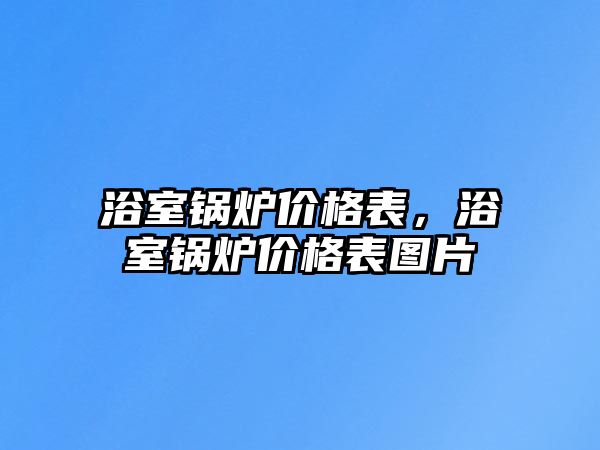 浴室锅炉价格表，浴室锅炉价格表图片